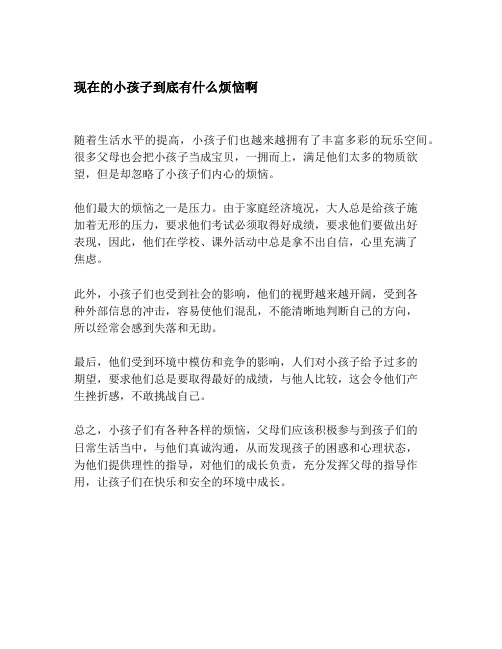 现在的小孩子到底有什么烦恼啊

随着生活水平的提高，小孩子们也越来越拥有了丰富多彩的玩乐空间。很多父母也会把小孩子当成宝贝，一拥而上，满足他们太多的物质欲望，但是却忽略了小孩子们内心的烦恼。

他们最大的烦恼之一是压力。由于家庭经济境况，大人总是给孩子施加着无形的压力，要求他们考试必须取得好成绩，要求他们要做出好表现，因此，他们在学校、课外活动中总是拿不出自信，心里充满了焦虑。

此外，小孩子们也受到社会的影响，他们的视野越来越开阔，受到各种外部信息的冲击，容易使他们混乱，不能清晰地判断自己的方向，所以经常会感到失落和无助。

最后，他们受到环境中模仿和竞争的影响，人们对小孩子给予过多的期望，要求他们总是要取得最好的成绩，与他人比较，这会令他们产生挫折感，不敢挑战自己。

总之，小孩子们有各种各样的烦恼，父母们应该积极参与到孩子们的日常生活当中，与他们真诚沟通，从而发现孩子的困惑和心理状态，为他们提供理性的指导，对他们的成长负责，充分发挥父母的指导作用，让孩子们在快乐和安全的环境中成长。